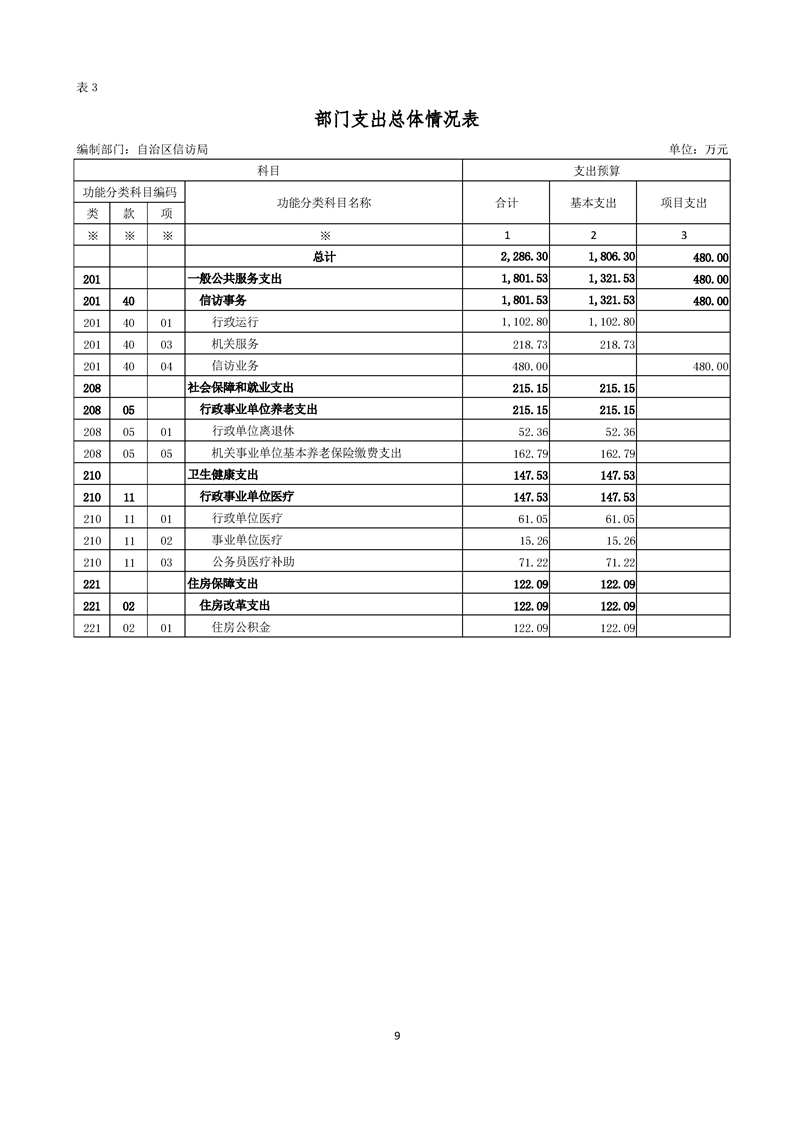 表 3

部门支出总体情况表

编制部门：自治区信访局

单位：万元

| 科目 | | | | 支出预算 | | |
|---|---|---|---|---|---|---|
| 功能分类科目编码 | | | 功能分类科目名称 | 合计 | 基本支出 | 项目支出 |
| 类 | 款 | 项 | | | | |
| ※ | ※ | ※ | ※ | 1 | 2 | 3 |
| | | | 总计 | 2,286.30 | 1,806.30 | 480.00 |
| 201 | | | 一般公共服务支出 | 1,801.53 | 1,321.53 | 480.00 |
| 201 | 40 | | 信访事务 | 1,801.53 | 1,321.53 | 480.00 |
| 201 | 40 | 01 | 行政运行 | 1,102.80 | 1,102.80 | |
| 201 | 40 | 03 | 机关服务 | 218.73 | 218.73 | |
| 201 | 40 | 04 | 信访业务 | 480.00 | | 480.00 |
| 208 | | | 社会保障和就业支出 | 215.15 | 215.15 | |
| 208 | 05 | | 行政事业单位养老支出 | 215.15 | 215.15 | |
| 208 | 05 | 01 | 行政单位离退休 | 52.36 | 52.36 | |
| 208 | 05 | 05 | 机关事业单位基本养老保险缴费支出 | 162.79 | 162.79 | |
| 210 | | | 卫生健康支出 | 147.53 | 147.53 | |
| 210 | 11 | | 行政事业单位医疗 | 147.53 | 147.53 | |
| 210 | 11 | 01 | 行政单位医疗 | 61.05 | 61.05 | |
| 210 | 11 | 02 | 事业单位医疗 | 15.26 | 15.26 | |
| 210 | 11 | 03 | 公务员医疗补助 | 71.22 | 71.22 | |
| 221 | | | 住房保障支出 | 122.09 | 122.09 | |
| 221 | 02 | | 住房改革支出 | 122.09 | 122.09 | |
| 221 | 02 | 01 | 住房公积金 | 122.09 | 122.09 | |

9